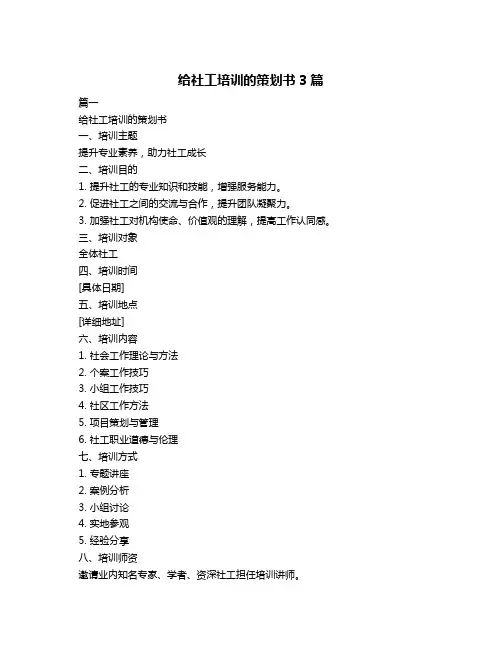 给社工培训的策划书 3 篇

篇一

给社工培训的策划书

一、培训主题

提升专业素养，助力社工成长

二、培训目的

1. 提升社工的专业知识和技能，增强服务能力。

2. 促进社工之间的交流与合作，提升团队凝聚力。

3. 加强社工对机构使命、价值观的理解，提高工作认同感。

三、培训对象

全体社工

四、培训时间

[具体日期]

五、培训地点

[详细地址]

六、培训内容

1. 社会工作理论与方法

2. 个案工作技巧

3. 小组工作技巧

4. 社区工作方法

5. 项目策划与管理

6. 社工职业道德与伦理

七、培训方式

1. 专题讲座

2. 案例分析

3. 小组讨论

4. 实地参观

5. 经验分享

八、培训师资

邀请业内知名专家、学者、资深社工担任培训讲师。